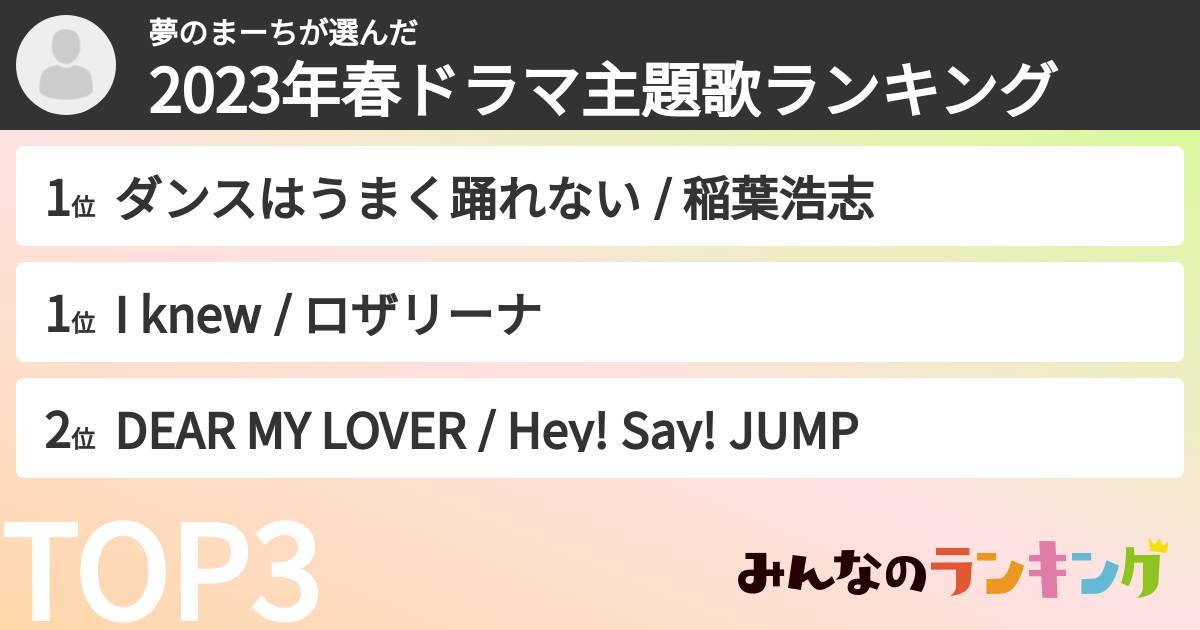 夢のまーちが選んだ
2023年春ドラマ主題歌ランキング

1位 ダンスはうまく踊れない / 稲葉浩志

1位 I knew / ロザリーナ

2位 DEAR MY LOVER / Hey! Say! JUMP

TOP3

みんなのランキング